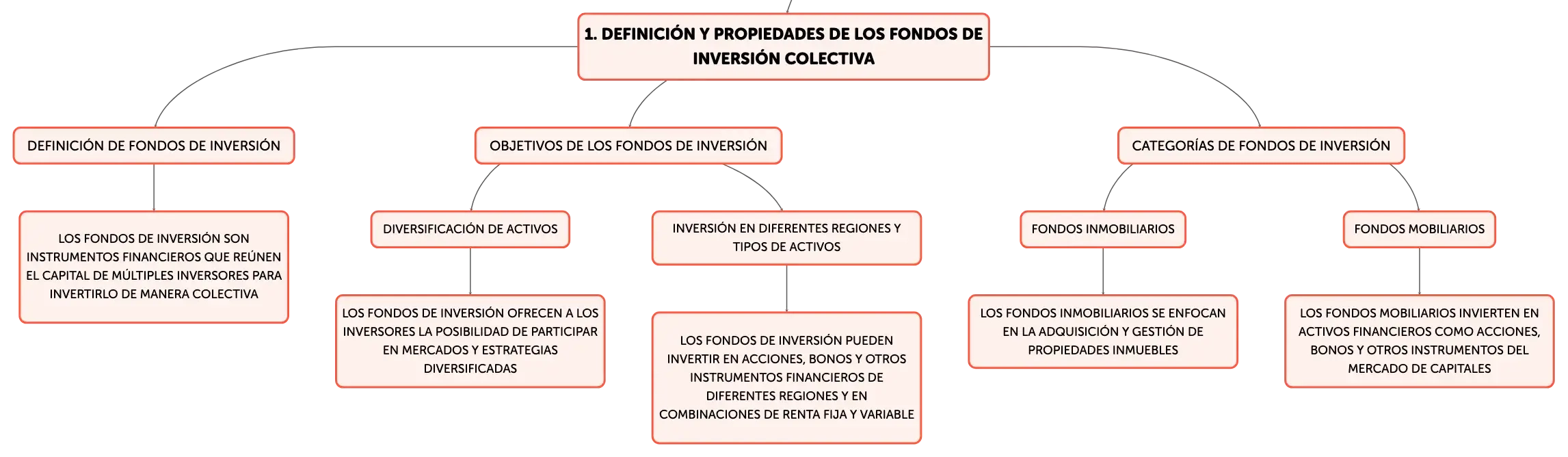 1. DEFINICIÓN Y PROPIEDADES DE LOS FONDOS DE INVERSIÓN COLECTIVA

DEFINICIÓN DE FONDOS DE INVERSIÓN

LOS FONDOS DE INVERSIÓN SON INSTRUMENTOS FINANCIEROS QUE REÚNEN EL CAPITAL DE MÚLTIPLES INVERSORES PARA INVERTIRLO DE MANERA COLECTIVA

OBJETIVOS DE LOS FONDOS DE INVERSIÓN

DIVERSIFICACIÓN DE ACTIVOS

LOS FONDOS DE INVERSIÓN OFRECEN A LOS INVERSORES LA POSIBILIDAD DE PARTICIPAR EN MERCADOS Y ESTRATEGIAS DIVERSIFICADAS

INVERSIÓN EN DIFERENTES REGIONES Y TIPOS DE ACTIVOS

LOS FONDOS DE INVERSIÓN PUEDEN INVERTIR EN ACCIONES, BONOS Y OTROS INSTRUMENTOS FINANCIEROS DE DIFERENTES REGIONES Y EN COMBINACIONES DE RENTA FIJA Y VARIABLE

CATEGORÍAS DE FONDOS DE INVERSIÓN

FONDOS INMOBILIARIOS

LOS FONDOS INMOBILIARIOS SE ENFOCAN EN LA ADQUISICIÓN Y GESTIÓN DE PROPIEDADES INMUEBLES

FONDOS MOBILIARIOS

LOS FONDOS MOBILIARIOS INVIERTEN EN ACTIVOS FINANCIEROS COMO ACCIONES, BONOS Y OTROS INSTRUMENTOS DEL MERCADO DE CAPITALES